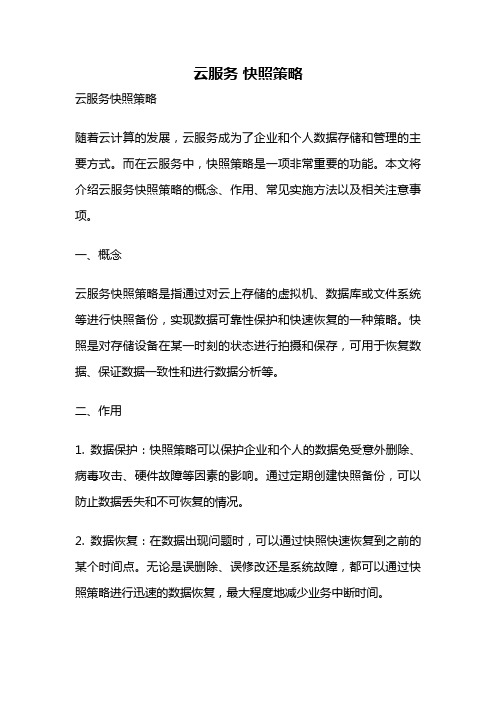 云服务 快照策略

云服务快照策略

随着云计算的发展，云服务成为了企业和个人数据存储和管理的主要方式。而在云服务中，快照策略是一项非常重要的功能。本文将介绍云服务快照策略的概念、作用、常见实施方法以及相关注意事项。

一、概念

云服务快照策略是指通过对云上存储的虚拟机、数据库或文件系统等进行快照备份，实现数据可靠性保护和快速恢复的一种策略。快照是对存储设备在某一时刻的状态进行拍摄和保存，可用于恢复数据、保证数据一致性和进行数据分析等。

二、作用

1. 数据保护：快照策略可以保护企业和个人的数据免受意外删除、病毒攻击、硬件故障等因素的影响。通过定期创建快照备份，可以防止数据丢失和不可恢复的情况。

2. 数据恢复：在数据出现问题时，可以通过快照快速恢复到之前的某个时间点。无论是误删除、误修改还是系统故障，都可以通过快照策略进行迅速的数据恢复，最大程度地减少业务中断时间。